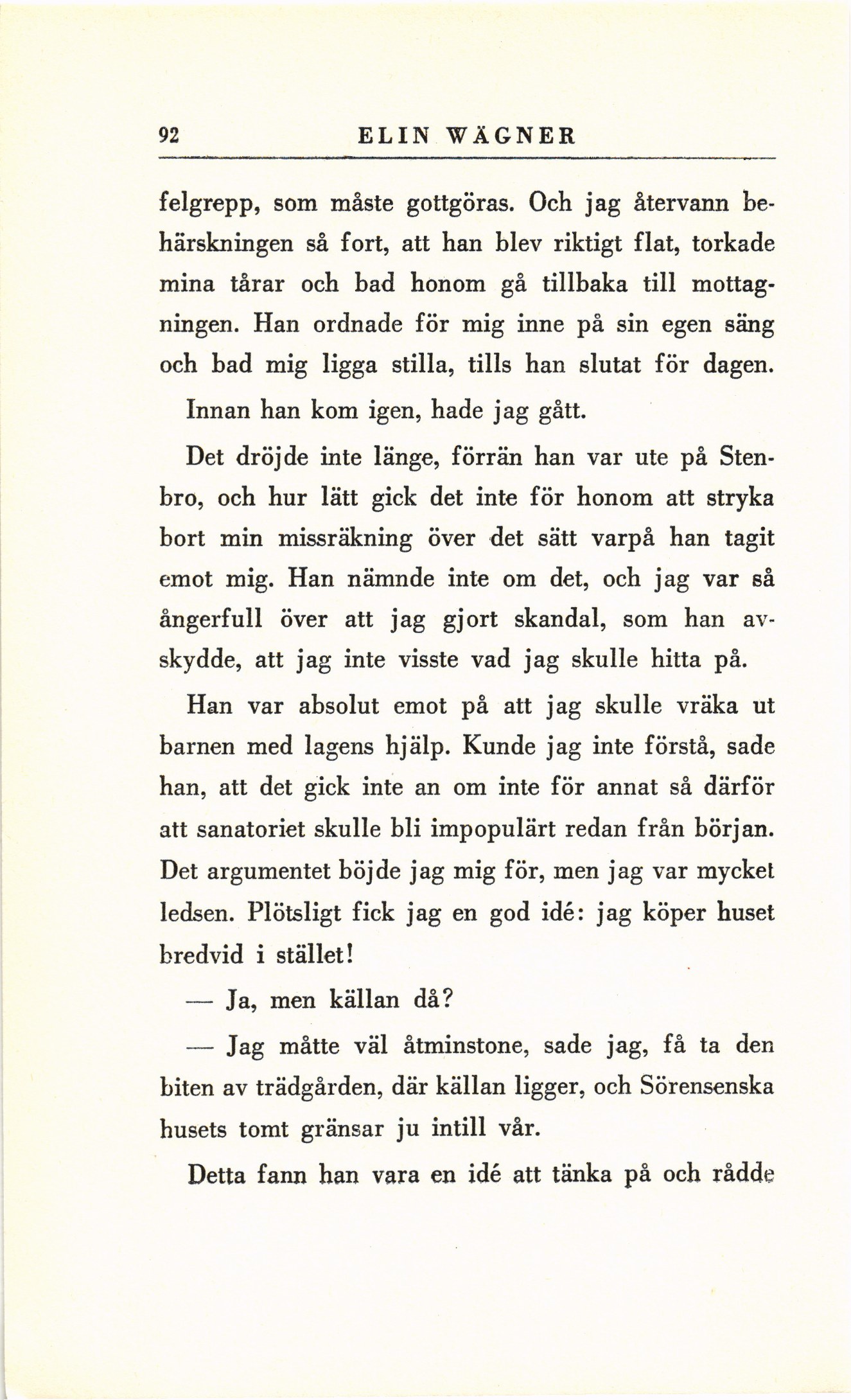 92 ELIN WÄGNER

felgrepp, som måste gottgöras. Och jag återvann behärskningen så fort, att han blev riktigt flat, torkade mina tårar och bad honom gå tillbaka till mottagningen. Han ordnade för mig inne på sin egen säng och bad mig ligga stilla, tills han slutat för dagen.

Innan han kom igen, hade jag gått.

Det dröjde inte länge, förrän han var ute på Stenbro, och hur lätt gick det inte för honom att stryka bort min missräkning över det sätt varpå han tagit emot mig. Han nämnde inte om det, och jag var så ångerfull över att jag gjort skandal, som han avskydde, att jag inte visste vad jag skulle hitta på.

Han var absolut emot på att jag skulle vräka ut barnen med lagens hjälp. Kunde jag inte förstå, sade han, att det gick inte an om inte för annat så därför att sanatoriet skulle bli impopulärt redan från början. Det argumentet böjde jag mig för, men jag var mycket ledsen. Plötsligt fick jag en god idé: jag köper huset bredvid i stället!

— Ja, men källan då?

— Jag måtte väl åtminstone, sade jag, få ta den biten av trädgården, där källan ligger, och Sörensenska husets tomt gränsar ju intill vår.

Detta fann han vara en idé att tänka på och rådde